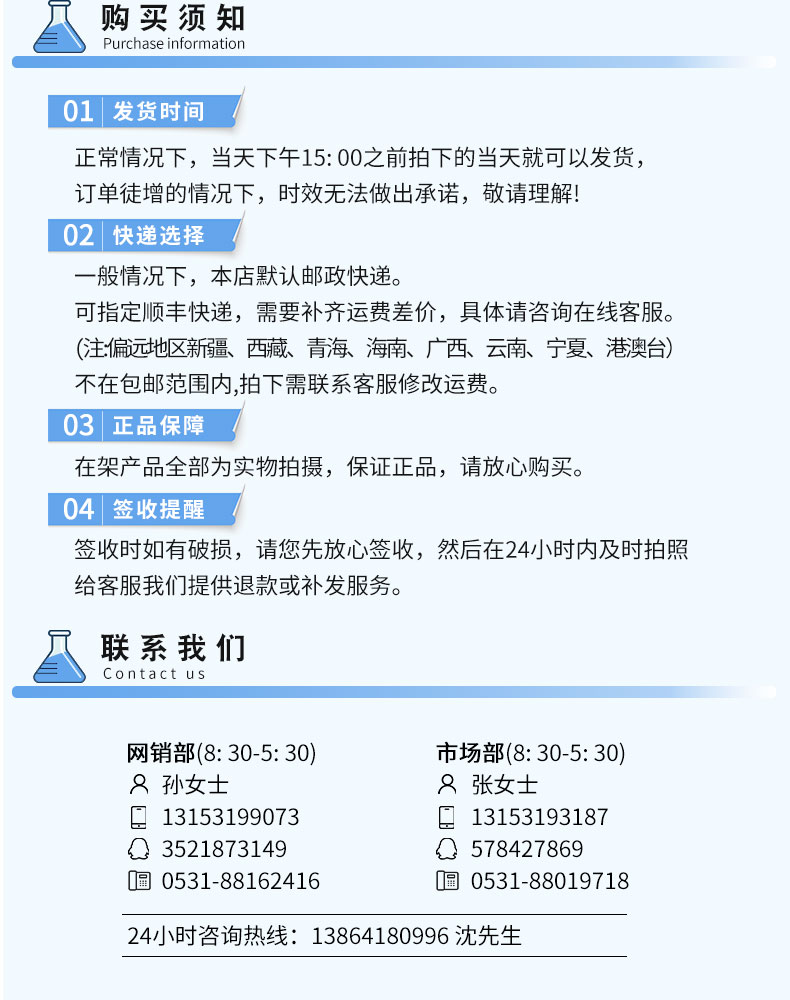 购买须知
Purchase information

01 发货时间
正常情况下，当天下午15: 00之前拍下的当天就可以发货，订单徒增的情况下，时效无法做出承诺，敬请理解!

02 快递选择
一般情况下，本店默认邮政快递。
可指定顺丰快递，需要补齐运费差价，具体请咨询在线客服。
(注:偏远地区新疆、西藏、青海、海南、广西、云南、宁夏、港澳台)
不在包邮范围内,拍下需联系客服修改运费。

03 正品保障
在架产品全部为实物拍摄，保证正品，请放心购买。

04 签收提醒
签收时如有破损，请您先放心签收，然后在24小时内及时拍照给客服我们提供退款或补发服务。

联系我们
Contact us

网销部(8: 30-5: 30)
孙女士
13153199073
3521873149
0531-88162416

市场部(8: 30-5: 30)
张女士
13153193187
578427869
0531-88019718

24小时咨询热线：13864180996 沈先生